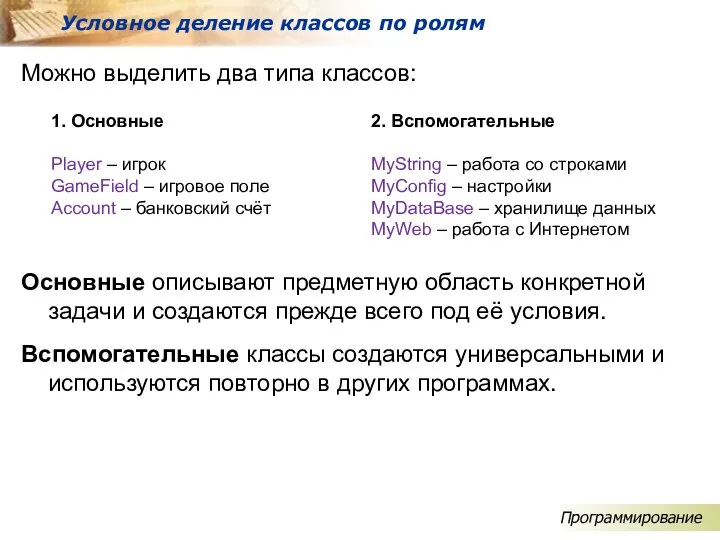 Условное деление классов по ролям

Можно выделить два типа классов:

1. Основные

Player – игрок
GameField – игровое поле
Account – банковский счёт

2. Вспомогательные

MyString – работа со строками
MyConfig – настройки
MyDataBase – хранилище данных
MyWeb – работа с Интернетом

Основные описывают предметную область конкретной задачи и создаются прежде всего под её условия.

Вспомогательные классы создаются универсальными и используются повторно в других программах.

Программирование